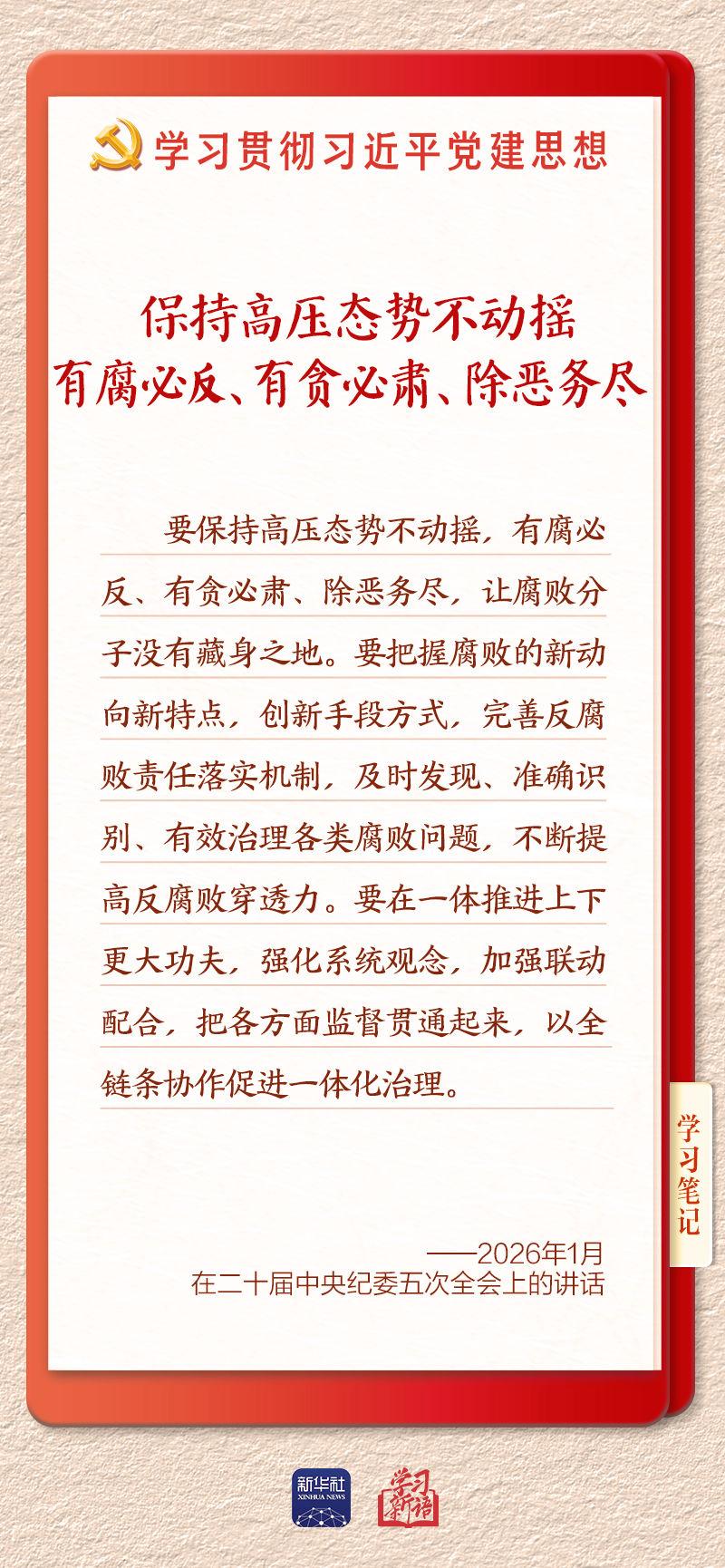 学习贯彻习近平党建思想

保持高压态势不动摇
有腐必反、有贪必肃、除恶务尽

要保持高压态势不动摇，有腐必反、有贪必肃、除恶务尽，让腐败分子没有藏身之地。要把握腐败的新动向新特点，创新手段方式，完善反腐败责任落实机制，及时发现、准确识别、有效治理各类腐败问题，不断提高反腐败穿透力。要在一体推进上下更大功夫，强化系统观念，加强联动配合，把各方面监督贯通起来，以全链条协作促进一体化治理。

学习笔记

——2026年1月
在二十届中央纪委五次全会上的讲话

新华社
XINHUA NEWS
学习新语